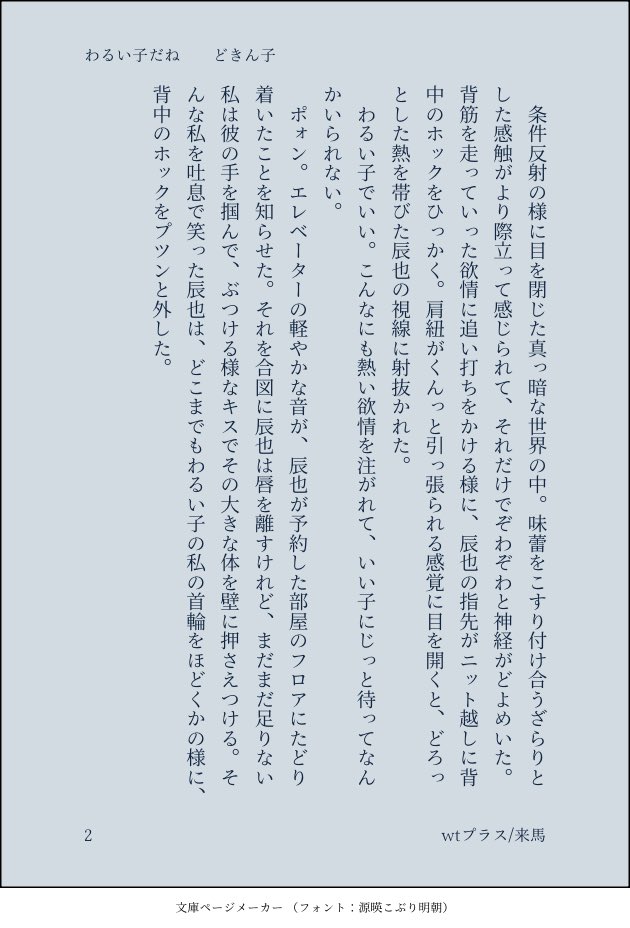 わるい子だね　どきん子

条件反射の様に目を閉じた真っ暗な世界の中。味蕾をこすり付け合うざらりとした感触がより際立って感じられて、それだけでぞわぞわと神経がどよめいた。背筋を走っていった欲情に追い打ちをかける様に、辰也の指先がニット越しに背中のホックをひっかく。肩紐がくんっと引っ張られる感覚に目を開くと、どろっとした熱を帯びた辰也の視線に射抜かれた。

わるい子でいい。こんなにも熱い欲情を注がれて、いい子にじっと待ってなんかいられない。

ポォン。エレベーターの軽やかな音が、辰也が予約した部屋のフロアにたどり着いたことを知らせた。それを合図に辰也は唇を離すけれど、まだまだ足りない私は彼の手を掴んで、ぶつける様なキスでその大きな体を壁に押さえつける。そんな私を吐息で笑った辰也は、どこまでもわるい子の私の首輪をほどくかの様に、背中のホックをプツンと外した。

2

wtプラス/来馬

文庫ページメーカー（フォント：源暎こぶり明朝）